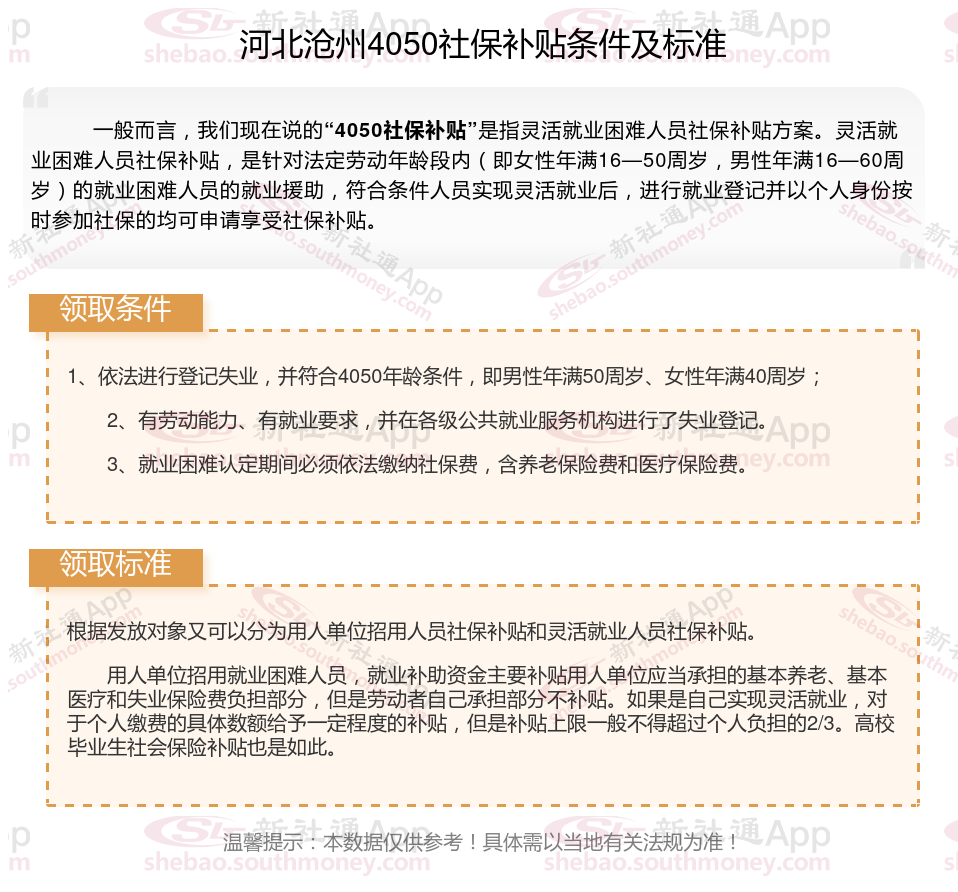 河北沧州4050社保补贴条件及标准

一般而言，我们现在说的“4050社保补贴”是指灵活就业困难人员社保补贴方案。灵活就业困难人员社保补贴，是针对法定劳动年龄段内（即女性年满16—50周岁，男性年满16—60周岁）的就业困难人员的就业援助，符合条件人员实现灵活就业后，进行就业登记并以个人身份按时参加社保的均可申请享受社保补贴。

领取条件

1、依法进行登记失业，并符合4050年龄条件，即男性年满50周岁、女性年满40周岁；

2、有劳动能力、有就业要求，并在各级公共就业服务机构进行了失业登记。

3、就业困难认定期间必须依法缴纳社保费，含养老保险费和医疗保险费。

领取标准

根据发放对象又可以分为用人单位招用人员社保补贴和灵活就业人员社保补贴。

用人单位招用就业困难人员，就业补助资金主要补贴用人单位应当承担的基本养老、基本医疗和失业保险费负担部分，但是劳动者自己承担部分不补贴。如果是自己实现灵活就业，对于个人缴费的具体数额给予一定程度的补贴，但是补贴上限一般不得超过个人负担的2/3。高校毕业生社会保险补贴也是如此。

温馨提示：本数据仅供参考！具体需以当地有关法规为准！

新社通App shebao.southmoney.com